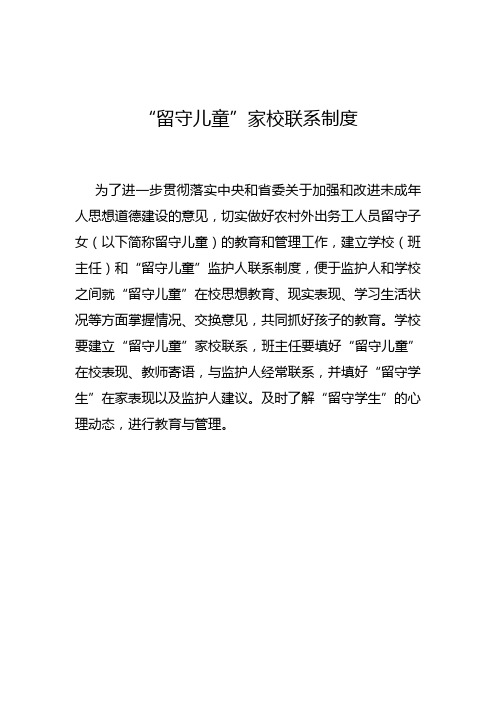 “留守儿童”家校联系制度

为了进一步贯彻落实中央和省委关于加强和改进未成年人思想道德建设的意见，切实做好农村外出务工人员留守子女（以下简称留守儿童）的教育和管理工作，建立学校（班主任）和“留守儿童”监护人联系制度，便于监护人和学校之间就“留守儿童”在校思想教育、现实表现、学习生活状况等方面掌握情况、交换意见，共同抓好孩子的教育。学校要建立“留守儿童”家校联系，班主任要填好“留守儿童”在校表现、教师寄语，与监护人经常联系，并填好“留守学生”在家表现以及监护人建议。及时了解“留守学生”的心理动态，进行教育与管理。